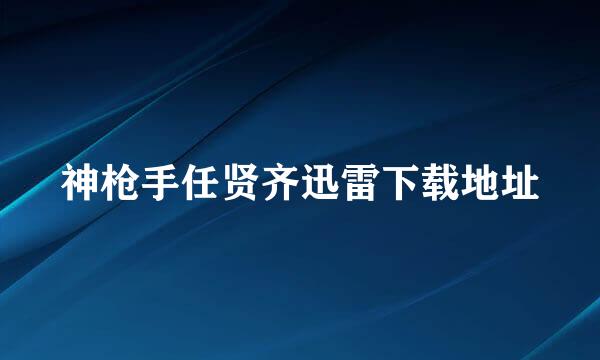 神枪手任贤齐迅雷下载地址